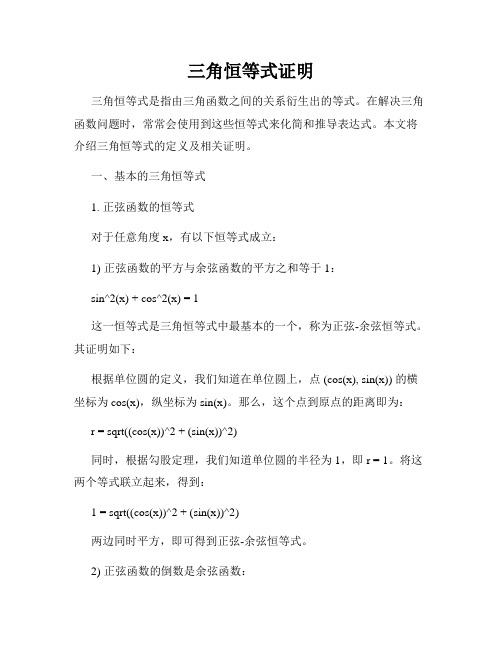 三角恒等式证明

三角恒等式是指由三角函数之间的关系衍生出的等式。在解决三角函数问题时，常常会使用到这些恒等式来化简和推导表达式。本文将介绍三角恒等式的定义及相关证明。

一、基本的三角恒等式

1. 正弦函数的恒等式

对于任意角度 x，有以下恒等式成立：

1) 正弦函数的平方与余弦函数的平方之和等于 1：

sin^2(x) + cos^2(x) = 1

这一恒等式是三角恒等式中最基本的一个，称为正弦-余弦恒等式。其证明如下：

根据单位圆的定义，我们知道在单位圆上，点 (cos(x), sin(x)) 的横坐标为 cos(x)，纵坐标为 sin(x)。那么，这个点到原点的距离即为：

r = sqrt((cos(x))^2 + (sin(x))^2)

同时，根据勾股定理，我们知道单位圆的半径为 1，即 r = 1。将这两个等式联立起来，得到：

1 = sqrt((cos(x))^2 + (sin(x))^2)

两边同时平方，即可得到正弦-余弦恒等式。

2) 正弦函数的倒数是余弦函数：